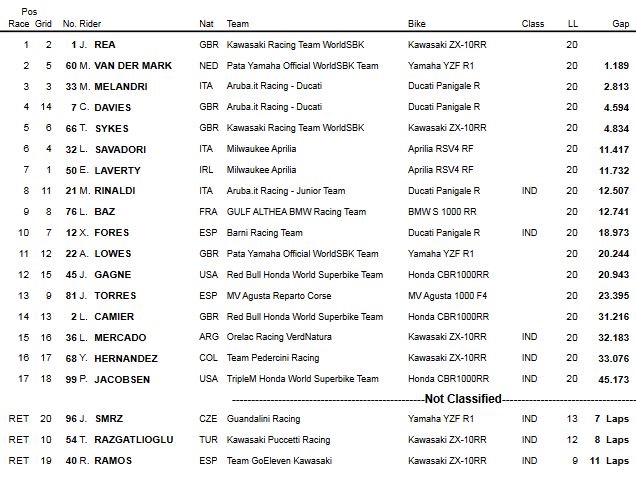 | Pos Race | Grid | No. Rider | Nat | Team | Bike | Class | LL | Gap |
|---|---|---|---|---|---|---|---|---|
| 1 | 2 | 1 J. REA | GBR | Kawasaki Racing Team WorldSBK | Kawasaki ZX-10RR | | 20 | |
| 2 | 5 | 60 M. VAN DER MARK | NED | Pata Yamaha Official WorldSBK Team | Yamaha YZF R1 | | 20 | 1.189 |
| 3 | 3 | 33 M. MELANDRI | ITA | Aruba.it Racing - Ducati | Ducati Panigale R | | 20 | 2.813 |
| 4 | 14 | 7 C. DAVIES | GBR | Aruba.it Racing - Ducati | Ducati Panigale R | | 20 | 4.594 |
| 5 | 6 | 66 T. SYKES | GBR | Kawasaki Racing Team WorldSBK | Kawasaki ZX-10RR | | 20 | 4.834 |
| 6 | 4 | 32 L. SAVADORI | ITA | Milwaukee Aprilia | Aprilia RSV4 RF | | 20 | 11.417 |
| 7 | 1 | 50 E. LAVERTY | IRL | Milwaukee Aprilia | Aprilia RSV4 RF | | 20 | 11.732 |
| 8 | 11 | 21 M. RINALDI | ITA | Aruba.it Racing - Junior Team | Ducati Panigale R | IND | 20 | 12.507 |
| 9 | 8 | 76 L. BAZ | FRA | GULF ALTHEA BMW Racing Team | BMW S 1000 RR | | 20 | 12.741 |
| 10 | 7 | 12 X. FORES | ESP | Barni Racing Team | Ducati Panigale R | IND | 20 | 18.973 |
| 11 | 12 | 22 A. LOWES | GBR | Pata Yamaha Official WorldSBK Team | Yamaha YZF R1 | | 20 | 20.244 |
| 12 | 15 | 45 J. GAGNE | USA | Red Bull Honda World Superbike Team | Honda CBR1000RR | | 20 | 20.943 |
| 13 | 9 | 81 J. TORRES | ESP | MV Agusta Reparto Corse | MV Agusta 1000 F4 | | 20 | 23.395 |
| 14 | 13 | 2 L. CAMIER | GBR | Red Bull Honda World Superbike Team | Honda CBR1000RR | | 20 | 31.216 |
| 15 | 16 | 36 L. MERCADO | ARG | Orelac Racing VerdNatura | Kawasaki ZX-10RR | IND | 20 | 32.183 |
| 16 | 17 | 68 Y. HERNANDEZ | COL | Team Pedercini Racing | Kawasaki ZX-10RR | IND | 20 | 33.076 |
| 17 | 18 | 99 P. JACOBSEN | USA | TripleM Honda World Superbike Team | Honda CBR1000RR | IND | 20 | 45.173 |
| | | | | Not Classified | | | | |
| RET | 20 | 96 J. SMRZ | CZE | Guandalini Racing | Yamaha YZF R1 | IND | 13 | 7 Laps |
| RET | 10 | 54 T. RAZGATLIOGLU | TUR | Kawasaki Puccetti Racing | Kawasaki ZX-10RR | IND | 12 | 8 Laps |
| RET | 19 | 40 R. RAMOS | ESP | Team GoEleven Kawasaki | Kawasaki ZX-10RR | IND | 9 | 11 Laps |